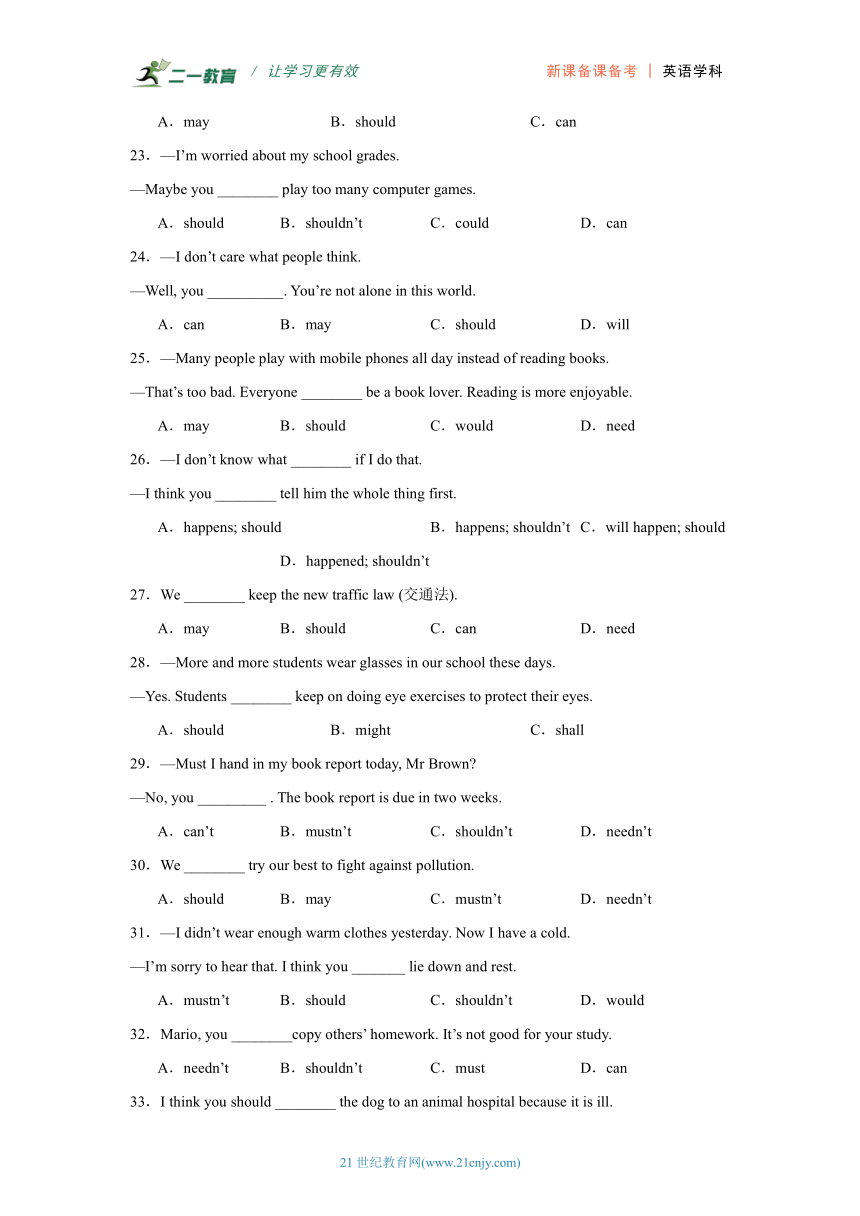 二一教育 / 让学习更有效　　新课备课备考 | 英语学科

A．may　　B．should　　C．can

23．—I'm worried about my school grades.

—Maybe you ________ play too many computer games.

A．should　　B．shouldn't　　C．could　　D．can

24．—I don't care what people think.

—Well, you __________. You're not alone in this world.

A．can　　B．may　　C．should　　D．will

25．—Many people play with mobile phones all day instead of reading books.

—That's too bad. Everyone ________ be a book lover. Reading is more enjoyable.

A．may　　B．should　　C．would　　D．need

26．—I don't know what ________ if I do that.

—I think you ________ tell him the whole thing first.

A．happens; should　　B．happens; shouldn't　C．will happen; should　　D．happened; shouldn't

27．We ________ keep the new traffic law (交通法).

A．may　　B．should　　C．can　　D．need

28．—More and more students wear glasses in our school these days.

—Yes. Students ________ keep on doing eye exercises to protect their eyes.

A．should　　B．might　　C．shall

29．—Must I hand in my book report today, Mr Brown?

—No, you _________ . The book report is due in two weeks.

A．can't　　B．mustn't　　C．shouldn't　　D．needn't

30．We ________ try our best to fight against pollution.

A．should　　B．may　　C．mustn't　　D．needn't

31．—I didn't wear enough warm clothes yesterday. Now I have a cold.

—I'm sorry to hear that. I think you _______ lie down and rest.

A．mustn't　　B．should　　C．shouldn't　　D．would

32．Mario, you ________copy others' homework. It's not good for your study.

A．needn't　　B．shouldn't　　C．must　　D．can

33．I think you should ________ the dog to an animal hospital because it is ill.

21 世纪教育网(www.21cnjy.com)